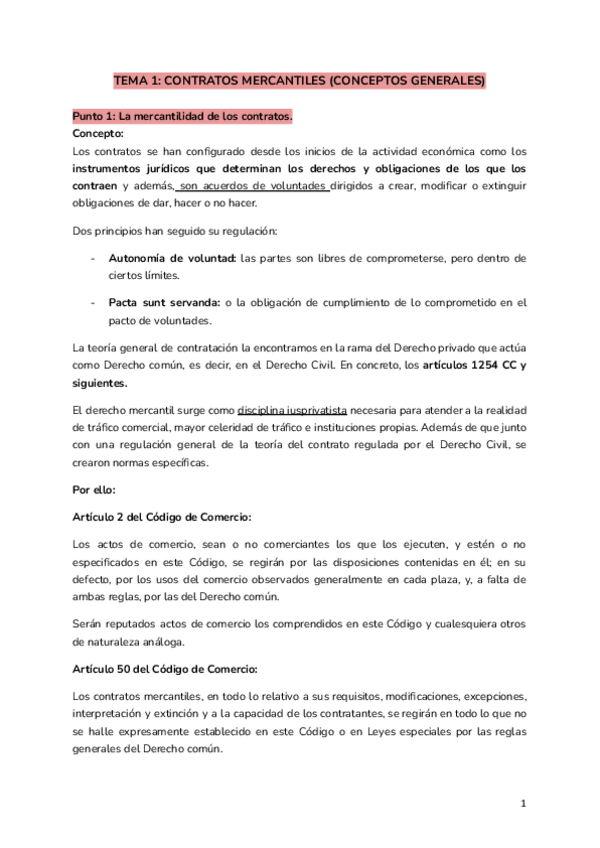 TEMA 1: CONTRATOS MERCANTILES (CONCEPTOS GENERALES)

Punto 1: La mercantilidad de los contratos.
Concepto:
Los contratos se han configurado desde los inicios de la actividad económica como los instrumentos jurídicos que determinan los derechos y obligaciones de los que los contraen y además, son acuerdos de voluntades dirigidos a crear, modificar o extinguir obligaciones de dar, hacer o no hacer.

Dos principios han seguido su regulación:

- Autonomía de voluntad: las partes son libres de comprometerse, pero dentro de ciertos límites.

- Pacta sunt servanda: o la obligación de cumplimiento de lo comprometido en el pacto de voluntades.

La teoría general de contratación la encontramos en la rama del Derecho privado que actúa como Derecho común, es decir, en el Derecho Civil. En concreto, los artículos 1254 CC y siguientes.

El derecho mercantil surge como disciplina iusprivatista necesaria para atender a la realidad de tráfico comercial, mayor celeridad de tráfico e instituciones propias. Además de que junto con una regulación general de la teoría del contrato regulada por el Derecho Civil, se crearon normas específicas.

Por ello:

Artículo 2 del Código de Comercio:

Los actos de comercio, sean o no comerciantes los que los ejecuten, y estén o no especificados en este Código, se regirán por las disposiciones contenidas en él; en su defecto, por los usos del comercio observados generalmente en cada plaza, y, a falta de ambas reglas, por las del Derecho común.

Serán reputados actos de comercio los comprendidos en este Código y cualesquiera otros de naturaleza análoga.

Artículo 50 del Código de Comercio:

Los contratos mercantiles, en todo lo relativo a sus requisitos, modificaciones, excepciones, interpretación y extinción y a la capacidad de los contratantes, se regirán en todo lo que no se halle expresamente establecido en este Código o en Leyes especiales por las reglas generales del Derecho común.

1